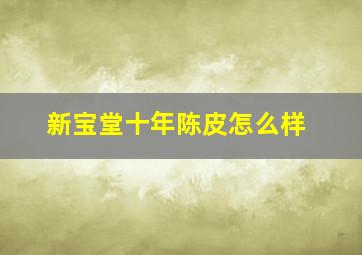 新宝堂十年陈皮怎么样